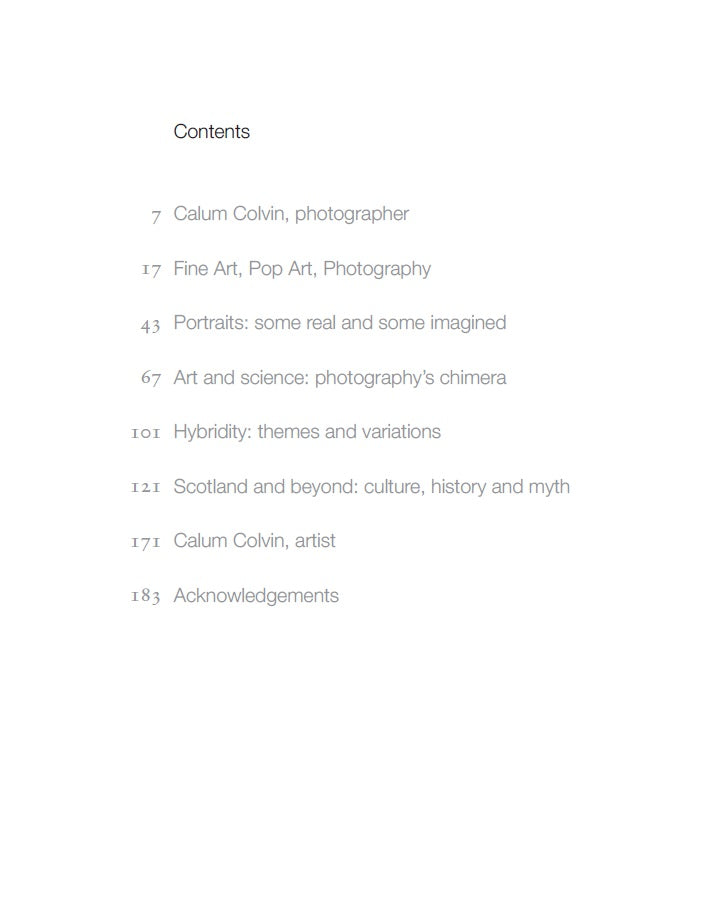 Contents

7 Calum Colvin, photographer

17 Fine Art, Pop Art, Photography

43 Portraits: some real and some imagined

67 Art and science: photography's chimera

101 Hybridity: themes and variations

121 Scotland and beyond: culture, history and myth

171 Calum Colvin, artist

183 Acknowledgements